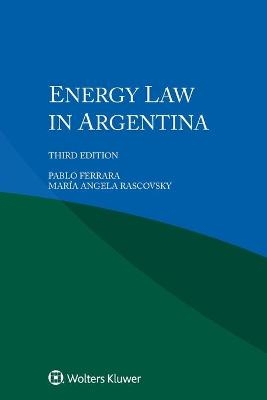 ENERGY LAW IN ARGENTINA

THIRD EDITION

PABLO FERRARA
MARÍA ANGELA RASCOVSKY

Wolters Kluwer